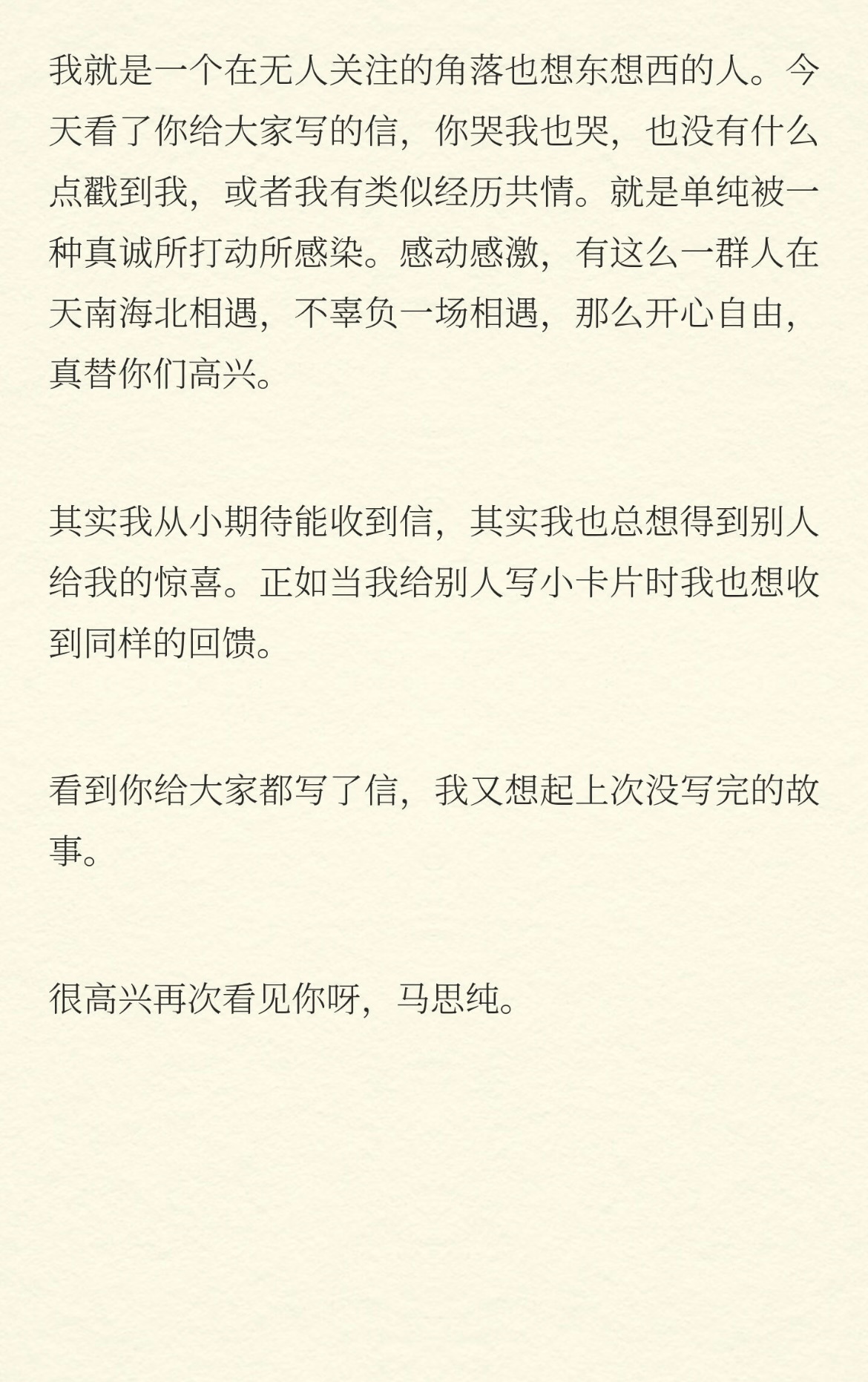 我就是一个在无人关注的角落也想东想西的人。今天看了你给大家写的信，你哭我也哭，也没有什么点戳到我，或者我有类似经历共情。就是单纯被一种真诚所打动所感染。感动感激，有这么一群人在天南海北相遇，不辜负一场相遇，那么开心自由，真替你们高兴。

其实我从小期待能收到信，其实我也总想得到别人给我的惊喜。正如当我给别人写小卡片时我也想收到同样的回馈。

看到你给大家都写了信，我又想起上次没写完的故事。

很高兴再次看见你呀，马思纯。